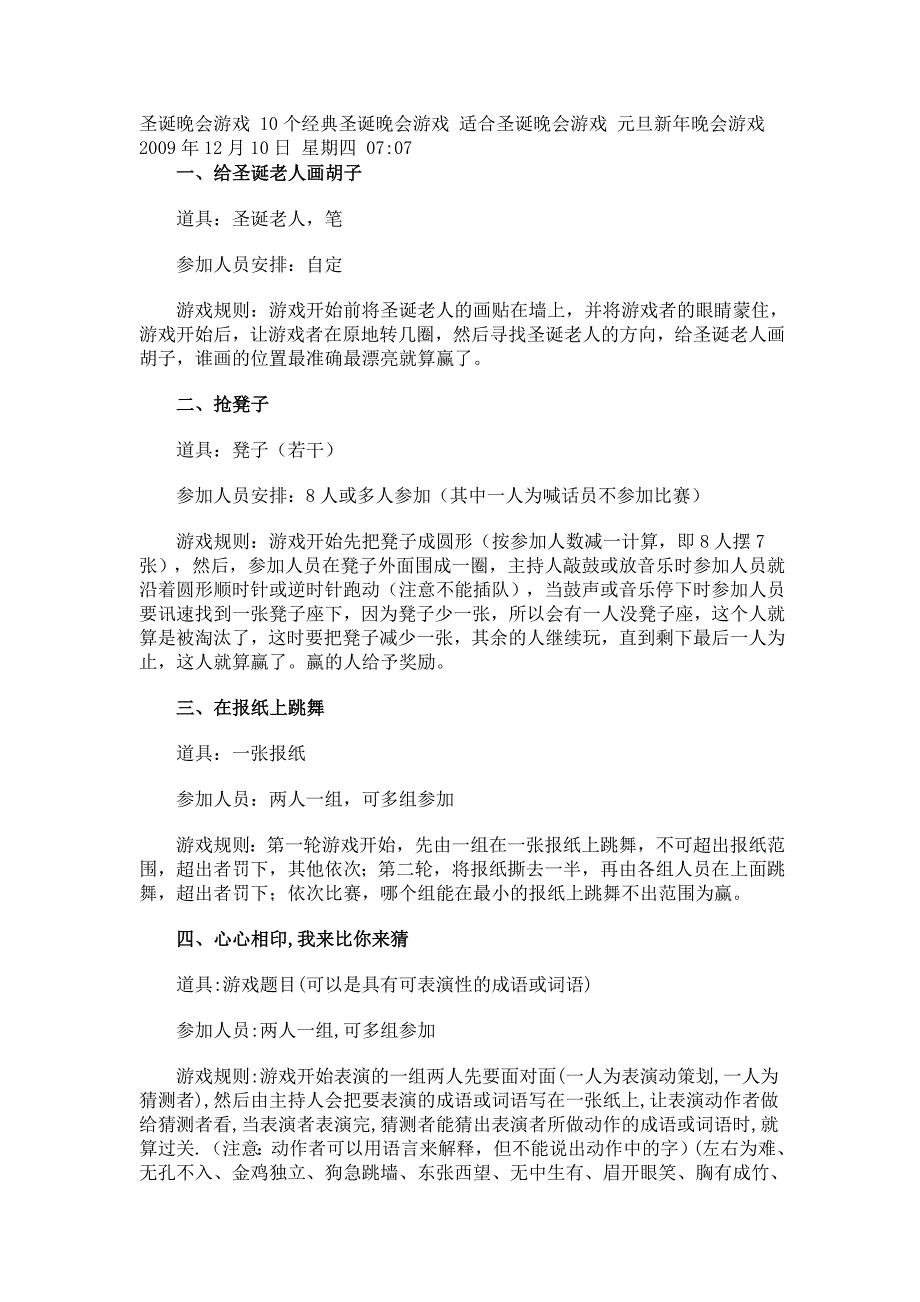 圣诞晚会游戏 10个经典圣诞晚会游戏 适合圣诞晚会游戏 元旦新年晚会游戏
2009年12月10日 星期四 07:07

一、给圣诞老人画胡子

道具：圣诞老人，笔

参加人员安排：自定

游戏规则：游戏开始前将圣诞老人的画贴在墙上，并将游戏者的眼睛蒙住，游戏开始后，让游戏者在原地转几圈，然后寻找圣诞老人的方向，给圣诞老人画胡子，谁画的位置最准确最漂亮就算赢了。

二、抢凳子

道具：凳子（若干）

参加人员安排：8人或多人参加（其中一人为喊话员不参加比赛）

游戏规则：游戏开始先把凳子成圆形（按参加人数减一计算，即8人摆7张），然后，参加人员在凳子外面围成一圈，主持人敲鼓或放音乐时参加人员就沿着圆形顺时针或逆时针跑动（注意不能插队），当鼓声或音乐停下时参加人员要讯速找到一张凳子座下，因为凳子少一张，所以会有一人没凳子座，这个人就算是被淘汰了，这时要把凳子减少一张，其余的人继续玩，直到剩下最后一人为止，这人就算赢了。赢的人给予奖励。

三、在报纸上跳舞

道具：一张报纸

参加人员：两人一组，可多组参加

游戏规则：第一轮游戏开始，先由一组在一张报纸上跳舞，不可超出报纸范围，超出者罚下，其他依次；第二轮，将报纸撕去一半，再由各组人员在上面跳舞，超出者罚下；依次比赛，哪个组能在最小的报纸上跳舞不出范围为赢。

四、心心相印，我来比你来猜

道具:游戏题目(可以是具有可表演性的成语或词语)

参加人员:两人一组,可多组参加

游戏规则:游戏开始表演的一组两人先要面对面(一人为表演动策划,一人为猜测者),然后由主持人会把要表演的成语或词语写在一张纸上,让表演动作者做给猜测者看,当表演者表演完,猜测者能猜出表演者所做动作的成语或词语时,就算过关.（注意：动作者可以用语言来解释，但不能说出动作中的字）(左右为难、无孔不入、金鸡独立、狗急跳墙、东张西望、无中生有、眉开眼笑、胸有成竹、